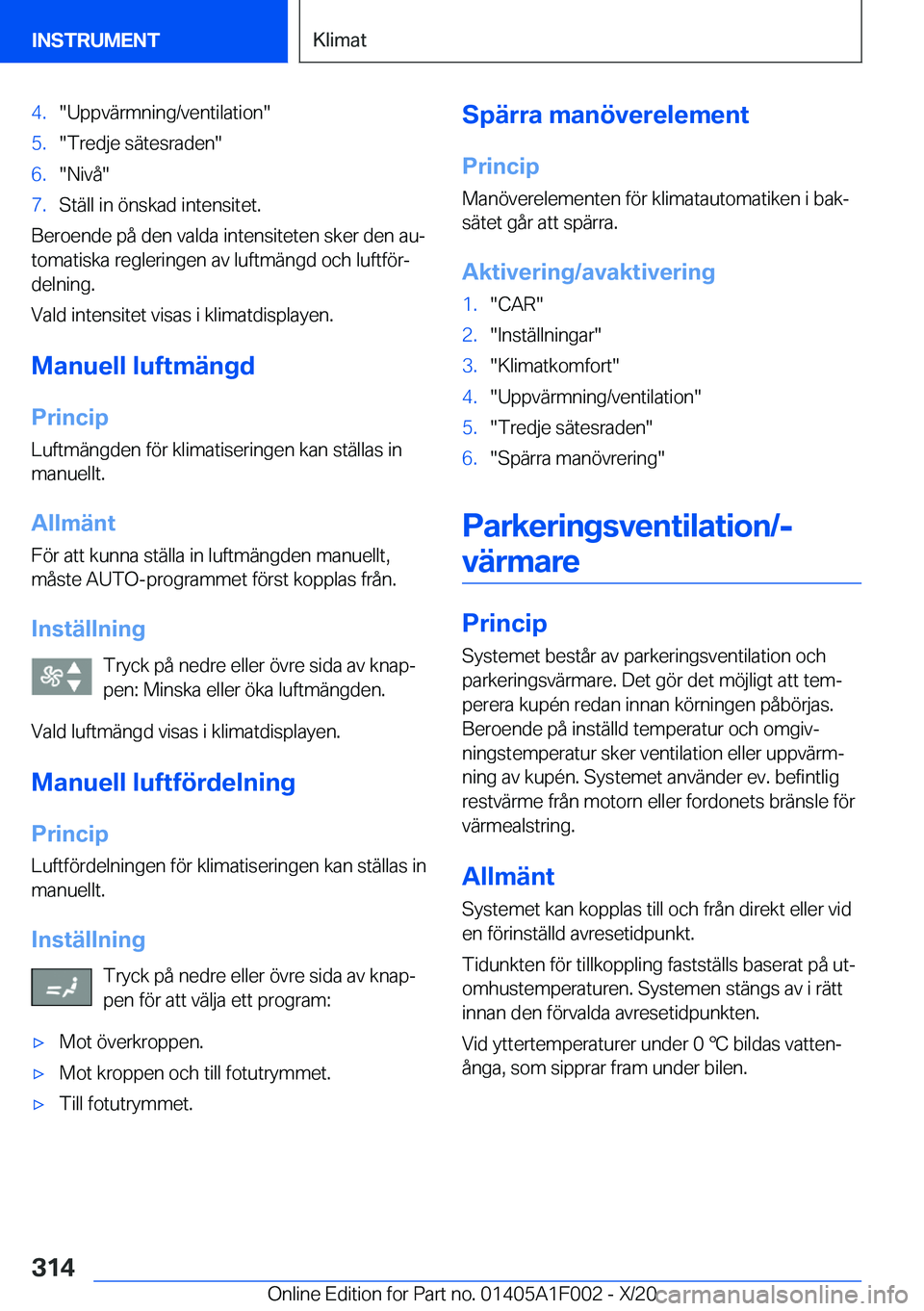 INSTRUMENT

Klimat

4. "Uppvärmning/ventilation"
5. "Tredje sätesraden"
6. "Nivå"
7. Ställ in önskad intensitet.

Beroende på den valda intensiteten sker den automatiska regleringen av luftmängd och luftfördelning.

Vald intensitet visas i klimatdisplayen.

Manuell luftmängd

Princip

Luftmängden för klimatiseringen kan ställas in manuellt.

Allmänt

För att kunna ställa in luftmängden manuellt, måste AUTO-programmet först kopplas från.

Inställning

Tryck på nedre eller övre sida av knappen: Minska eller öka luftmängden.

Vald luftmängd visas i klimatdisplayen.

Manuell luftfördelning

Princip

Luftfördelningen för klimatiseringen kan ställas in manuellt.

Inställning

Tryck på nedre eller övre sida av knappen för att välja ett program:

▷ Mot överkroppen.
▷ Mot kroppen och till fotutrymmet.
▷ Till fotutrymmet.

Spärra manöverelement

Princip

Manöverelementen för klimatautomatiken i baksätet går att spärra.

Aktivering/avaktivering

1. "CAR"
2. "Inställningar"
3. "Klimatkomfort"
4. "Uppvärmning/ventilation"
5. "Tredje sätesraden"
6. "Spärra manövrering"

Parkeringsventilation/-värmare

Princip

Systemet består av parkeringsventilation och parkeringsvärmare. Det gör det möjligt att temperera kupén redan innan körningen påbörjas. Beroende på inställd temperatur och omgivningstemperatur sker ventilation eller uppvärmning av kupén. Systemet använder ev. befintlig restvärme från motorn eller fordonets bränsle för värmealstring.

Allmänt

Systemet kan kopplas till och från direkt eller vid en förinställd avresetidpunkt.

Tidunkten för tillkoppling fastställs baserat på utomhustemperaturen. Systemen stängs av i rätt innan den förvalda avresetidpunkten.

Vid yttertemperaturer under 0 ℃ bildas vattenånga, som sipprar fram under bilen.

314

Online Edition for Part no. 01405A1F002 - X/20

carmanualsonline.info